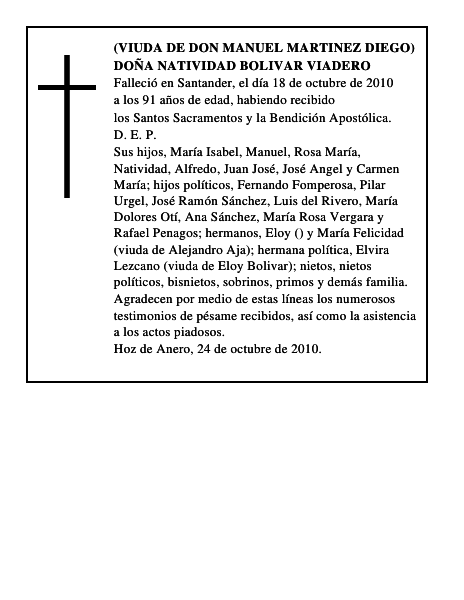 (VIUDA DE DON MANUEL MARTINEZ DIEGO)
DOÑA NATIVIDAD BOLIVAR VIADERO

Falleció en Santander, el día 18 de octubre de 2010 a los 91 años de edad, habiendo recibido los Santos Sacramentos y la Bendición Apostólica.

D. E. P.

Sus hijos, María Isabel, Manuel, Rosa María, Natividad, Alfredo, Juan José, José Angel y Carmen María; hijos políticos, Fernando Fomperosa, Pilar Urgel, José Ramón Sánchez, Luis del Rivero, María Dolores Otí, Ana Sánchez, María Rosa Vergara y Rafael Penagos; hermanos, Eloy () y María Felicidad (viuda de Alejandro Aja); hermana política, Elvira Lezcano (viuda de Eloy Bolivar); nietos, nietos políticos, bisnietos, sobrinos, primos y demás familia. Agradecen por medio de estas líneas los numerosos testimonios de pésame recibidos, así como la asistencia a los actos piadosos.

Hoz de Anero, 24 de octubre de 2010.